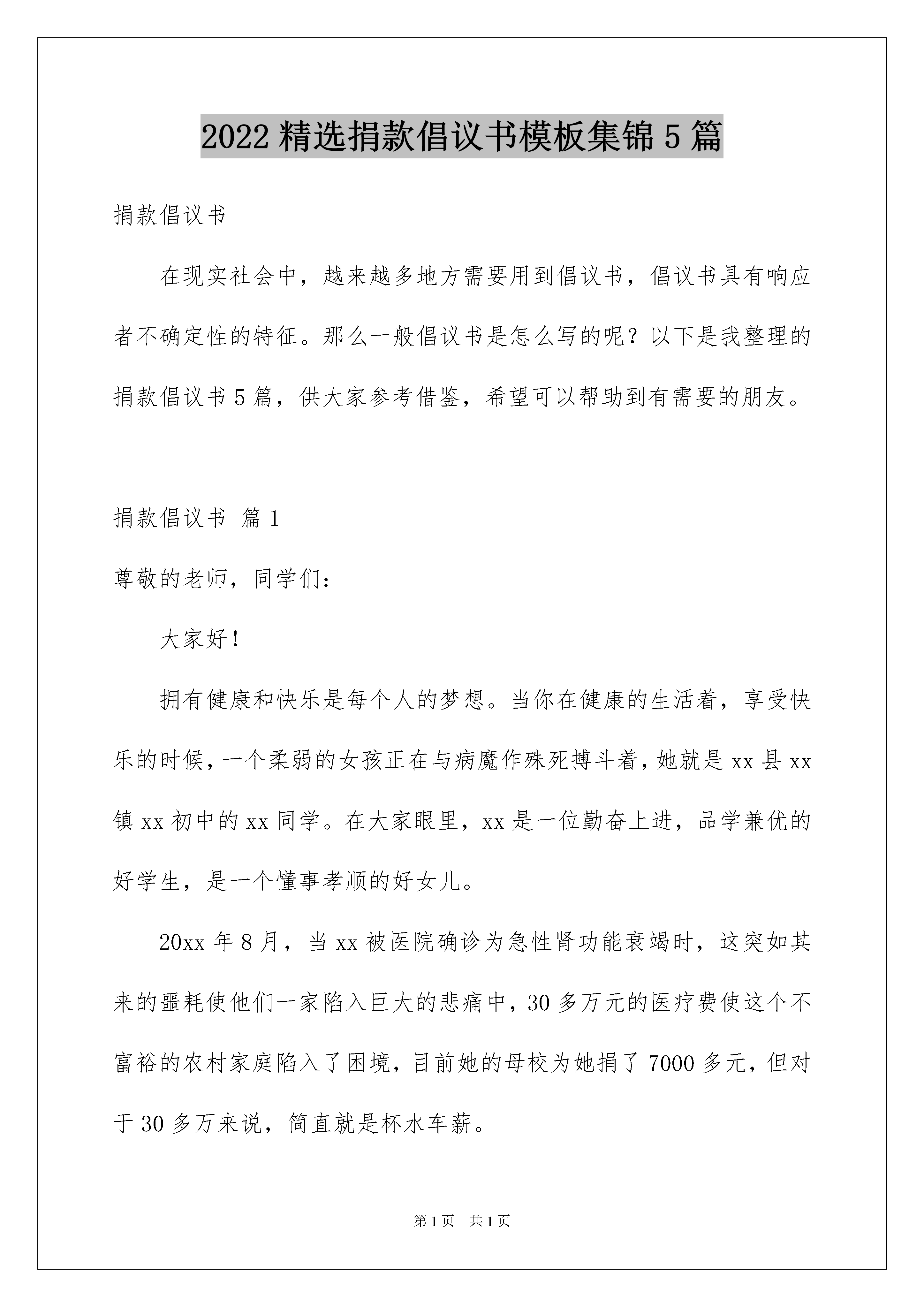 2022精选捐款倡议书模板集锦5篇

捐款倡议书

在现实社会中，越来越多地方需要用到倡议书，倡议书具有响应者不确定性的特征。那么一般倡议书是怎么写的呢？以下是我整理的捐款倡议书5篇，供大家参考借鉴，希望可以帮助到有需要的朋友。

捐款倡议书 篇1

尊敬的老师，同学们：

大家好！

拥有健康和快乐是每个人的梦想。当你在健康的生活着，享受快乐的时候，一个柔弱的女孩正在与病魔作殊死搏斗着，她就是xx县xx镇xx初中的xx同学。在大家眼里，xx是一位勤奋上进，品学兼优的好学生，是一个懂事孝顺的好女儿。

20xx年8月，当xx被医院确诊为急性肾功能衰竭时，这突如其来的噩耗使他们一家陷入巨大的悲痛中，30多万元的医疗费使这个不富裕的农村家庭陷入了困境，目前她的母校为她捐了7000多元，但对于30多万来说，简直就是杯水车薪。

第1页 共1页